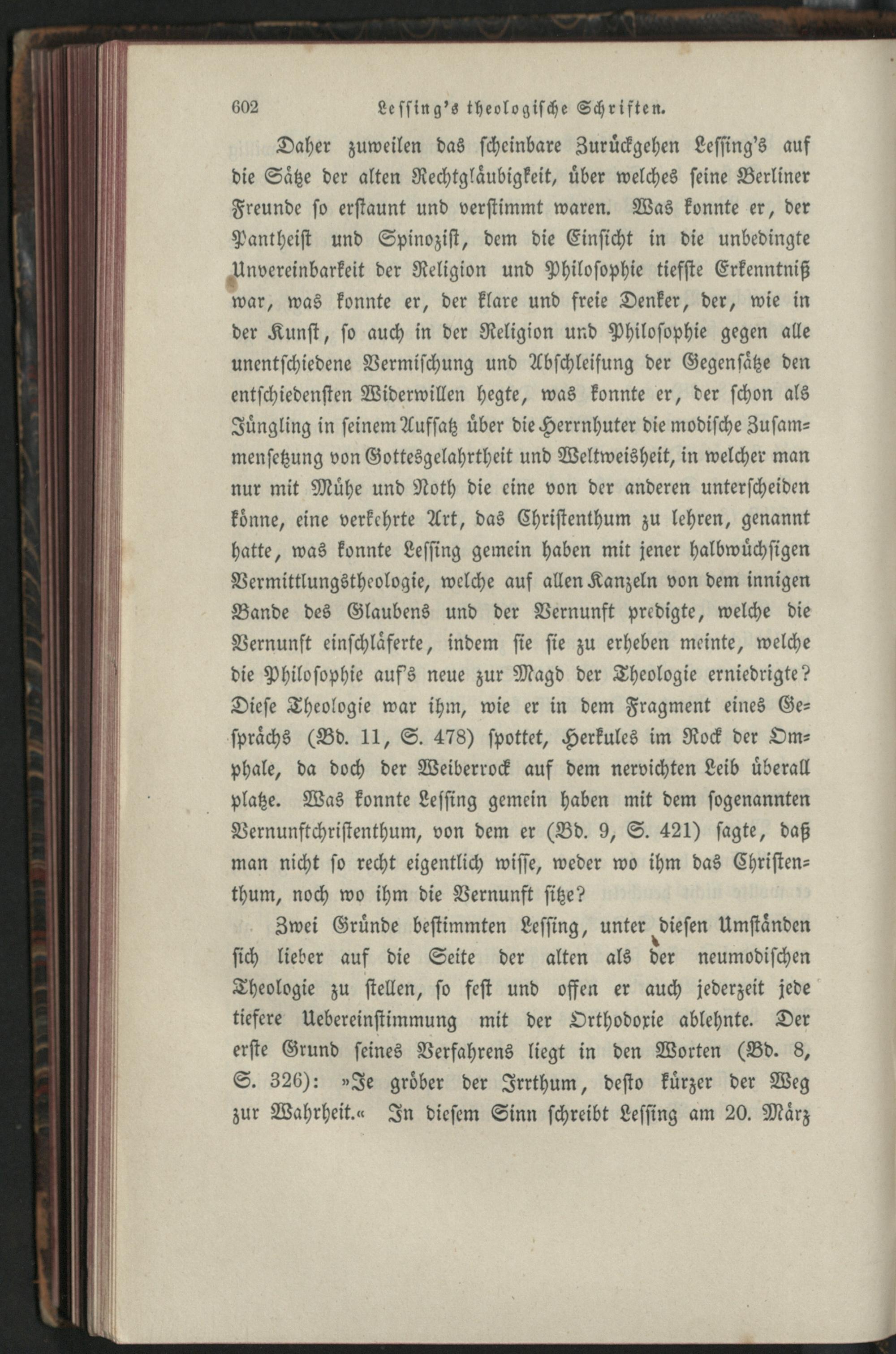 602 Lessing's theologische Schriften.

Daher zuweilen das scheinbare Zurückgehen Lessing's auf die Sätze der alten Rechtgläubigkeit, über welches seine Berliner Freunde so erstaunt und verstimmt waren. Was konnte er, der Pantheist und Spinozist, dem die Einsicht in die unbedingte Unvereinbarkeit der Religion und Philosophie tiefste Erkenntniß war, was konnte er, der klare und freie Denker, der, wie in der Kunst, so auch in der Religion und Philosophie gegen alle unentschiedene Vermischung und Abschleifung der Gegensätze den entschiedensten Widerwillen hegte, was konnte er, der schon als Jüngling in seinem Aufsatz über die Herrnhuter die modische Zusammensetzung von Gottesgelahrtheit und Weltweisheit, in welcher man nur mit Mühe und Noth die eine von der anderen unterscheiden könne, eine verkehrte Art, das Christenthum zu lehren, genannt hatte, was konnte Lessing gemein haben mit jener halbwüchsigen Vermittlungstheologie, welche auf allen Kanzeln von dem innigen Bande des Glaubens und der Vernunft predigte, welche die Vernunft einschläferte, indem sie sie zu erheben meinte, welche die Philosophie auf's neue zur Magd der Theologie erniedrigte? Diese Theologie war ihm, wie er in dem Fragment eines Gesprächs (Bd. 11, S. 478) spottet, Herkules im Rock der Omphale, da doch der Weiberrock auf dem nervichten Leib überall platze. Was konnte Lessing gemein haben mit dem sogenannten Vernunftchristenthum, von dem er (Bd. 9, S. 421) sagte, daß man nicht so recht eigentlich wisse, weder wo ihm das Christenthum, noch wo ihm die Vernunft sitze?

Zwei Gründe bestimmten Lessing, unter diesen Umständen sich lieber auf die Seite der alten als der neumodischen Theologie zu stellen, so fest und offen er auch jederzeit jede tiefere Uebereinstimmung mit der Orthodoxie ablehnte. Der erste Grund seines Verfahrens liegt in den Worten (Bd. 8, S. 326): »Je gröber der Irrthum, desto kürzer der Weg zur Wahrheit.« In diesem Sinn schreibt Lessing am 20. März